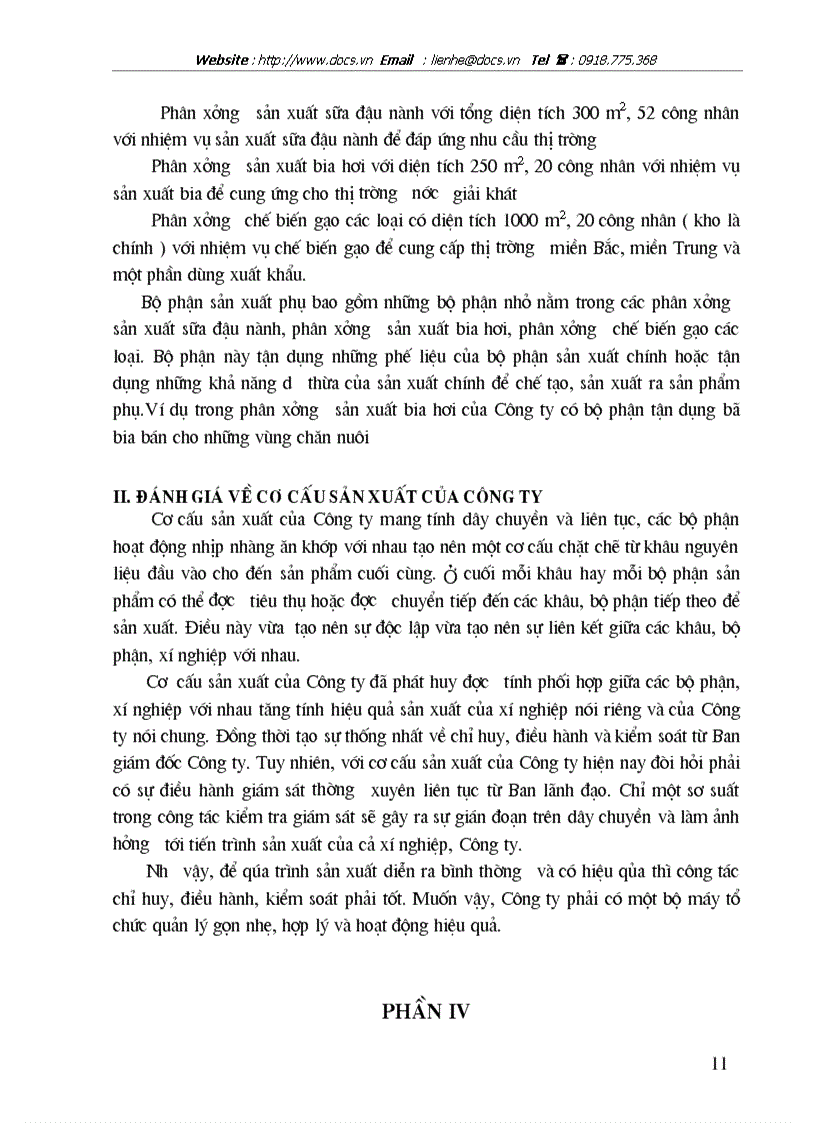 Website : http://www.docs.vn Email : lienhe@docs.vn Tel ☎ : 0918.775.368

Phân xởng sản xuất sữa đậu nành với tổng diện tích 300 $m^2$, 52 công nhân với nhiệm vụ sản xuất sữa đậu nành để đáp ứng nhu cầu thị trờng

Phân xởng sản xuất bia hơi với diện tích 250 $m^2$, 20 công nhân với nhiệm vụ sản xuất bia để cung ứng cho thị trờng nớc giải khát

Phân xởng chế biến gạo các loại có diện tích 1000 $m^2$, 20 công nhân ( kho là chính ) với nhiệm vụ chế biến gạo để cung cấp thị trờng miền Bắc, miền Trung và một phần dùng xuất khẩu.

Bộ phận sản xuất phụ bao gồm những bộ phận nhỏ nằm trong các phân xởng sản xuất sữa đậu nành, phân xởng sản xuất bia hơi, phân xởng chế biến gạo các loại. Bộ phận này tận dụng những phế liệu của bộ phận sản xuất chính hoặc tận dụng những khả năng d thừa của sản xuất chính để chế tạo, sản xuất ra sản phẩm phụ.Ví dụ trong phân xởng sản xuất bia hơi của Công ty có bộ phận tận dụng bã bia bán cho những vùng chăn nuôi

II. ĐÁNH GIÁ VỀ CƠ CẤU SẢN XUẤT CỦA CÔNG TY

Cơ cấu sản xuất của Công ty mang tính dây chuyền và liên tục, các bộ phận hoạt động nhịp nhàng ăn khớp với nhau tạo nên một cơ cấu chặt chẽ từ khâu nguyên liệu đầu vào cho đến sản phẩm cuối cùng. Ở cuối mỗi khâu hay mỗi bộ phận sản phẩm có thể đợc tiêu thụ hoặc đợc chuyển tiếp đến các khâu, bộ phận tiếp theo để sản xuất. Điều này vừa tạo nên sự độc lập vừa tạo nên sự liên kết giữa các khâu, bộ phận, xí nghiệp với nhau.

Cơ cấu sản xuất của Công ty đã phát huy đợc tính phối hợp giữa các bộ phận, xí nghiệp với nhau tăng tính hiệu quả sản xuất của xí nghiệp nói riêng và của Công ty nói chung. Đồng thời tạo sự thống nhất về chỉ huy, điều hành và kiểm soát từ Ban giám đốc Công ty. Tuy nhiên, với cơ cấu sản xuất của Công ty hiện nay đòi hỏi phải có sự điều hành giám sát thờng xuyên liên tục từ Ban lãnh đạo. Chỉ một sơ suất trong công tác kiểm tra giám sát sẽ gây ra sự gián đoạn trên dây chuyền và làm ảnh hởng tới tiến trình sản xuất của cả xí nghiệp, Công ty.

Nh vậy, để qúa trình sản xuất diễn ra bình thờng và có hiệu qủa thì công tác chỉ huy, điều hành, kiểm soát phải tốt. Muốn vậy, Công ty phải có một bộ máy tổ chức quản lý gọn nhẹ, hợp lý và hoạt động hiệu quả.

PHẦN IV

11